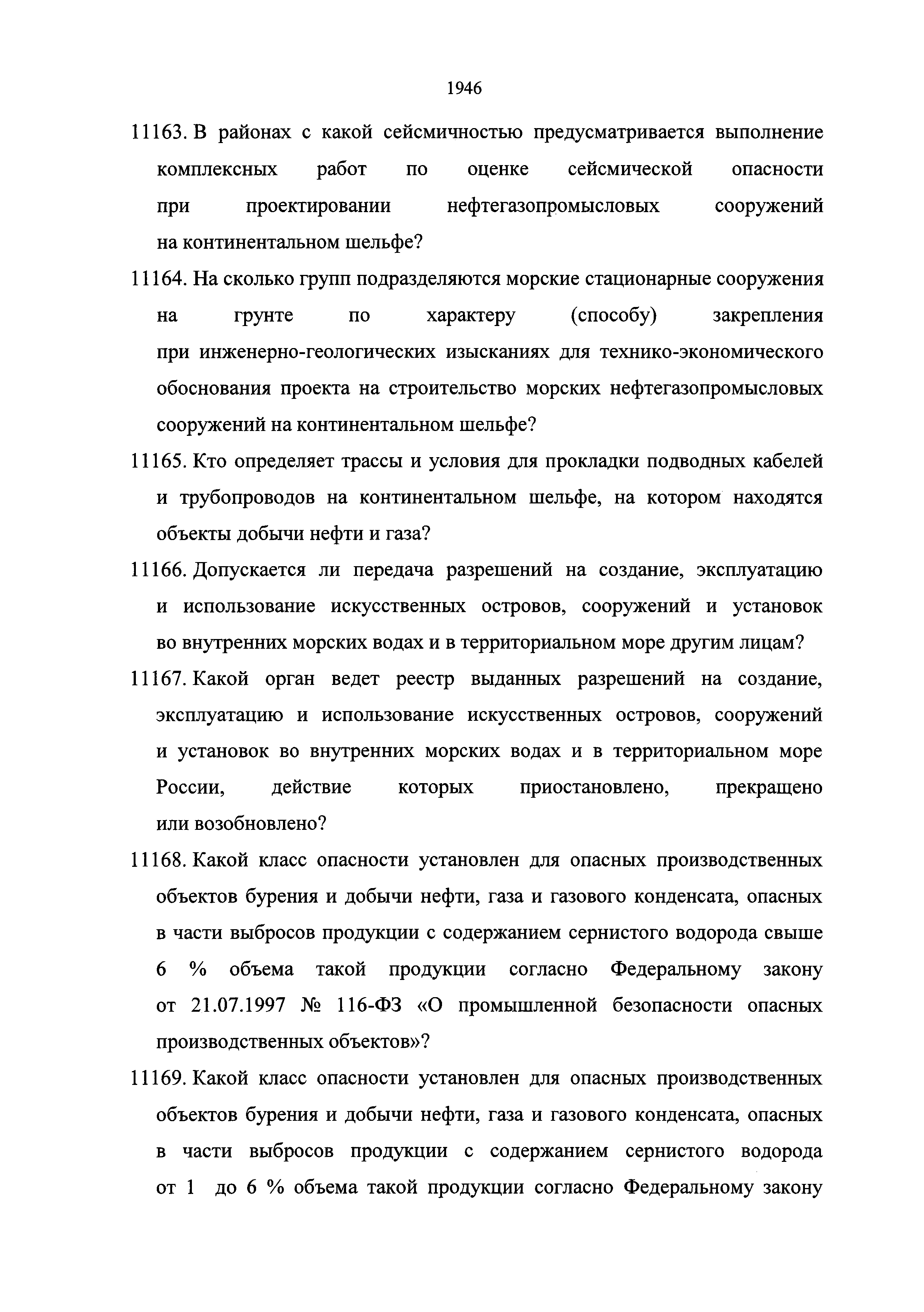 1946

11163. В районах с какой сейсмичностью предусматривается выполнение комплексных работ по оценке сейсмической опасности при проектировании нефтегазопромысловых сооружений на континентальном шельфе?

11164. На сколько групп подразделяются морские стационарные сооружения на грунте по характеру (способу) закрепления при инженерно-геологических изысканиях для технико-экономического обоснования проекта на строительство морских нефтегазопромысловых сооружений на континентальном шельфе?

11165. Кто определяет трассы и условия для прокладки подводных кабелей и трубопроводов на континентальном шельфе, на котором находятся объекты добычи нефти и газа?

11166. Допускается ли передача разрешений на создание, эксплуатацию и использование искусственных островов, сооружений и установок во внутренних морских водах и в территориальном море другим лицам?

11167. Какой орган ведет реестр выданных разрешений на создание, эксплуатацию и использование искусственных островов, сооружений и установок во внутренних морских водах и в территориальном море России, действие которых приостановлено, прекращено или возобновлено?

11168. Какой класс опасности установлен для опасных производственных объектов бурения и добычи нефти, газа и газового конденсата, опасных в части выбросов продукции с содержанием сернистого водорода свыше 6 % объема такой продукции согласно Федеральному закону от 21.07.1997 № 116-ФЗ «О промышленной безопасности опасных производственных объектов»?

11169. Какой класс опасности установлен для опасных производственных объектов бурения и добычи нефти, газа и газового конденсата, опасных в части выбросов продукции с содержанием сернистого водорода от 1 до 6 % объема такой продукции согласно Федеральному закону